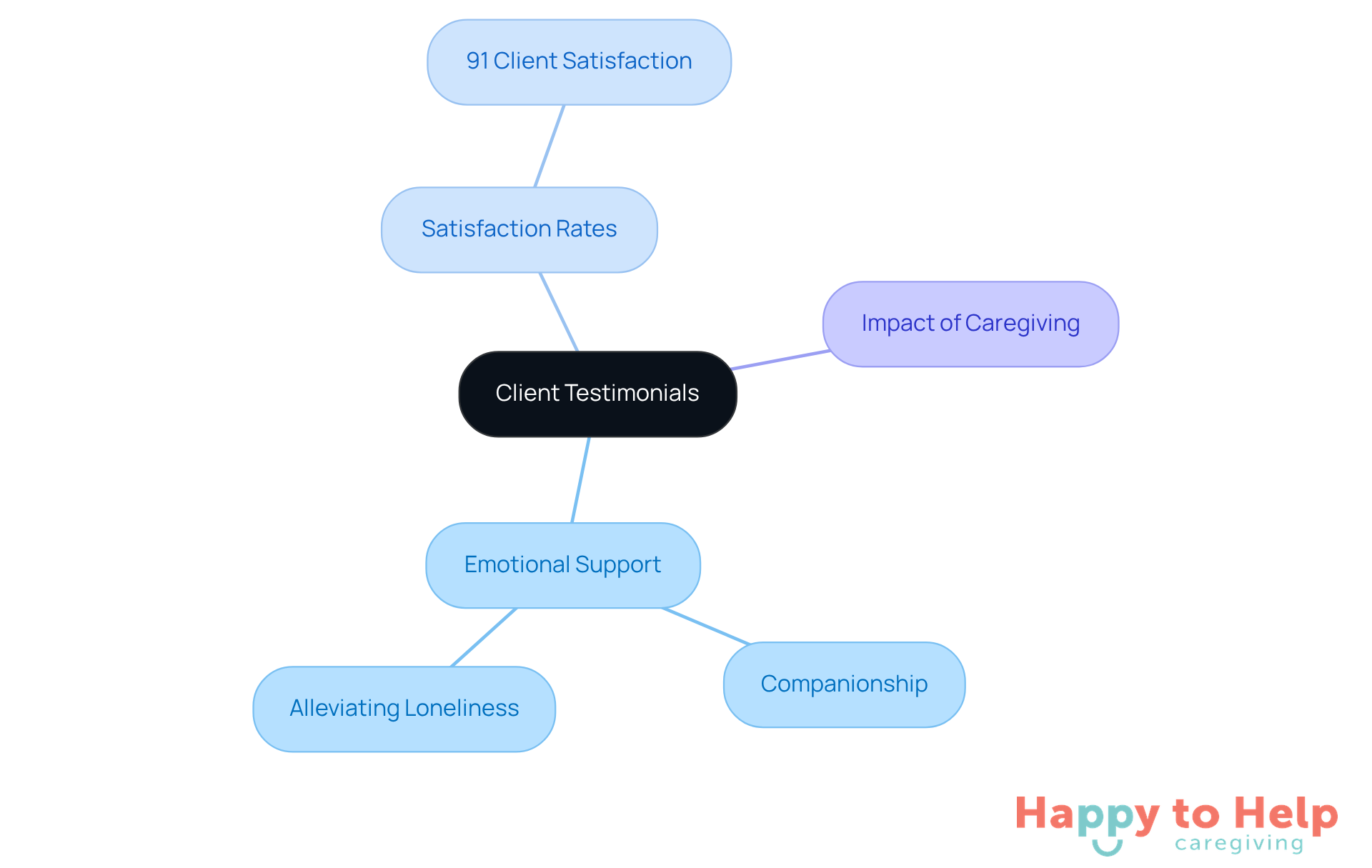 91 Client Satisfaction

Satisfaction Rates

Impact of Caregiving

Client Testimonials

Emotional Support

Alleviating Loneliness

Companionship

Happy to Help
caregiving